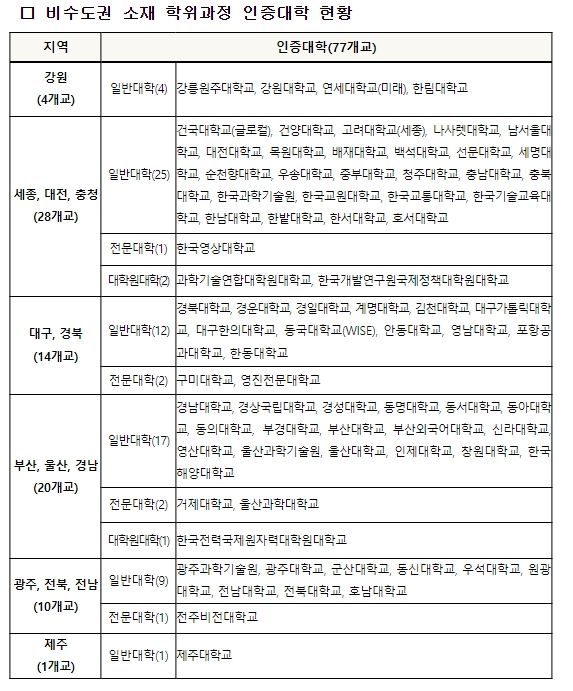 □ 비수도권 소재 학위과정 인증대학 현황

| 지역 | 인증대학(77개교) | |
|---|---|---|
| 강원 (4개교) | 일반대학(4) | 강릉원주대학교, 강원대학교, 연세대학교(미래), 한림대학교 |
| 세종, 대전, 충청 (28개교) | 일반대학(25) | 건국대학교(글로컬), 건양대학교, 고려대학교(세종), 나사렛대학교, 남서울대학교, 대전대학교, 목원대학교, 배재대학교, 백석대학교, 선문대학교, 세명대학교, 순천향대학교, 우송대학교, 중부대학교, 청주대학교, 충남대학교, 충북대학교, 한국과학기술원, 한국교원대학교, 한국교통대학교, 한국기술교육대학교, 한남대학교, 한밭대학교, 한서대학교, 호서대학교 |
| | 전문대학(1) | 한국영상대학교 |
| | 대학원대학(2) | 과학기술연합대학원대학교, 한국개발연구원국제정책대학원대학교 |
| 대구, 경북 (14개교) | 일반대학(12) | 경북대학교, 경운대학교, 경일대학교, 계명대학교, 김천대학교, 대구가톨릭대학교, 대구한의대학교, 동국대학교(WISE), 안동대학교, 영남대학교, 포항공과대학교, 한동대학교 |
| | 전문대학(2) | 구미대학교, 영진전문대학교 |
| 부산, 울산, 경남 (20개교) | 일반대학(17) | 경남대학교, 경상국립대학교, 경성대학교, 동명대학교, 동서대학교, 동아대학교, 동의대학교, 부경대학교, 부산대학교, 부산외국어대학교, 신라대학교, 영산대학교, 울산과학기술원, 울산대학교, 인제대학교, 창원대학교, 한국해양대학교 |
| | 전문대학(2) | 거제대학교, 울산과학대학교 |
| | 대학원대학(1) | 한국전력국제원자력대학원대학교 |
| 광주, 전북, 전남 (10개교) | 일반대학(9) | 광주과학기술원, 광주대학교, 군산대학교, 동신대학교, 우석대학교, 원광대학교, 전남대학교, 전북대학교, 호남대학교 |
| | 전문대학(1) | 전주비전대학교 |
| 제주 (1개교) | 일반대학(1) | 제주대학교 |